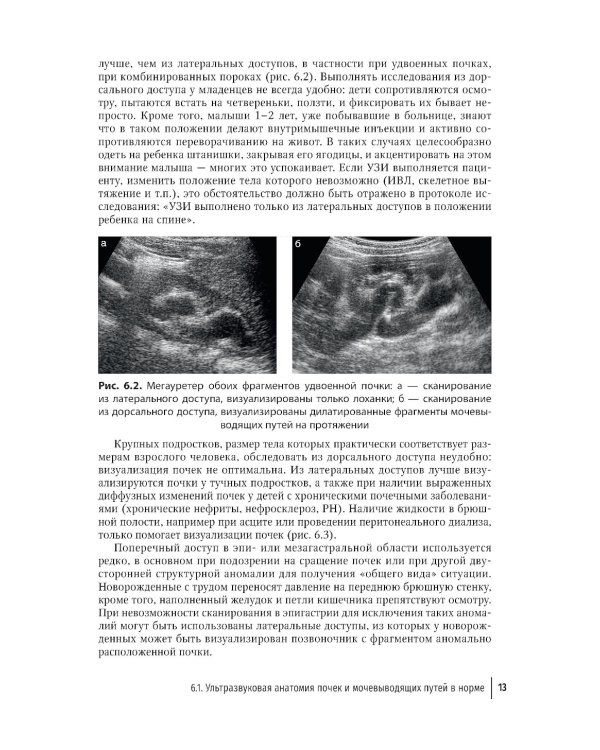 лучше, чем из латеральных доступов, в частности при удвоенных почках, при комбинированных пороках (рис. 6.2). Выполнять исследования из дорсального доступа у младенцев не всегда удобно: дети сопротивляются осмотру, пытаются встать на четвереньки, ползти, и фиксировать их бывает непросто. Кроме того, малыши 1–2 лет, уже побывавшие в больнице, знают что в таком положении делают внутримышечные инъекции и активно сопротивляются переворачиванию на живот. В таких случаях целесообразно одеть на ребенка штанишки, закрывая его ягодицы, и акцентировать на этом внимание малыша — многих это успокаивает. Если УЗИ выполняется пациенту, изменить положение тела которого невозможно (ИВЛ, скелетное вытяжение и т.п.), это обстоятельство должно быть отражено в протоколе исследования: «УЗИ выполнено только из латеральных доступов в положении ребенка на спине».

а

б

Рис. 6.2. Мегауретер обоих фрагментов удвоенной почки: а — сканирование из латерального доступа, визуализированы только лоханки; б — сканирование из дорсального доступа, визуализированы дилатированные фрагменты мочевыводящих путей на протяжении

Крупных подростков, размер тела которых практически соответствует размерам взрослого человека, обследовать из дорсального доступа неудобно: визуализация почек не оптимальна. Из латеральных доступов лучше визуализируются почки у тучных подростков, а также при наличии выраженных диффузных изменений почек у детей с хроническими почечными заболеваниями (хронические нефриты, нефросклероз, РН). Наличие жидкости в брюшной полости, например при асците или проведении перитонеального диализа, только помогает визуализации почек (рис. 6.3).

Поперечный доступ в эпи- или мезагастральной области используется редко, в основном при подозрении на сращение почек или при другой двусторонней структурной аномалии для получения «общего вида» ситуации. Новорожденные с трудом переносят давление на переднюю брюшную стенку, кроме того, наполненный желудок и петли кишечника препятствуют осмотру. При невозможности сканирования в эпигастрии для исключения таких аномалий могут быть использованы латеральные доступы, из которых у новорожденных может быть визуализирован позвоночник с фрагментом аномально расположенной почки.

6.1. Ультразвуковая анатомия почек и мочевыводящих путей в норме | 13